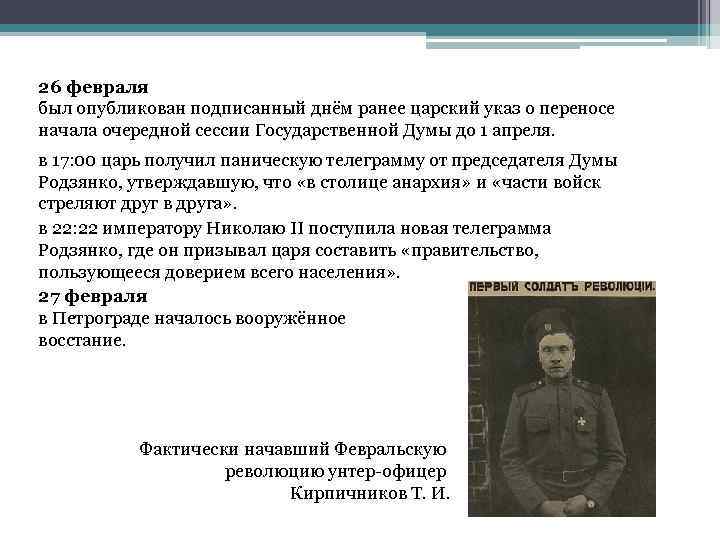 26 февраля
был опубликован подписанный днём ранее царский указ о переносе начала очередной сессии Государственной Думы до 1 апреля.

в 17:00 царь получил паническую телеграмму от председателя Думы Родзянко, утверждавшую, что «в столице анархия» и «части войск стреляют друг в друга».

в 22:22 императору Николаю II поступила новая телеграмма Родзянко, где он призывал царя составить «правительство, пользующееся доверием всего населения».

27 февраля
в Петрограде началось вооружённое восстание.

ПЕРВЫЙ СОЛДАТЪ РЕВОЛЮЦІИ.

Фактически начавший Февральскую революцию унтер-офицер Кирпичников Т. И.